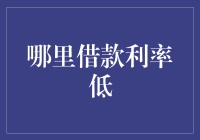 哪里借款利率低